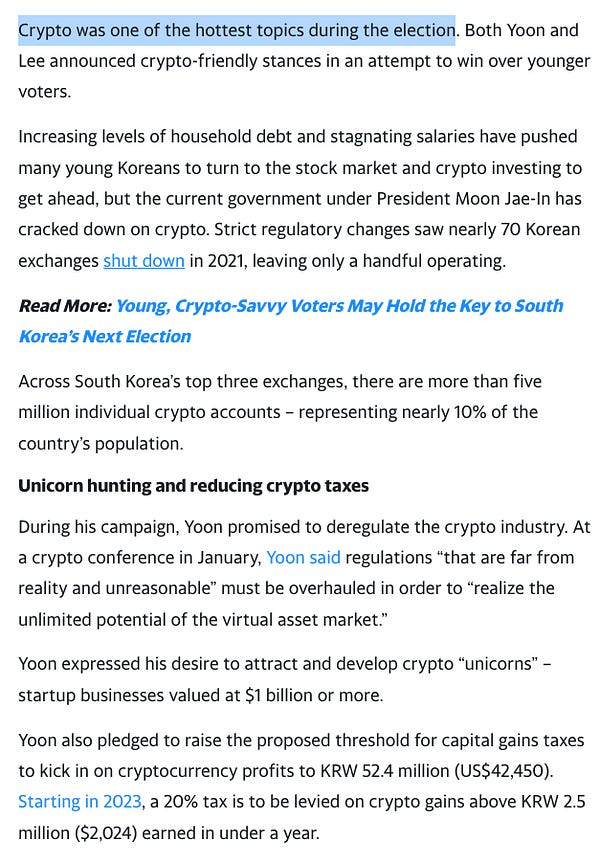 Crypto was one of the hottest topics during the election. Both Yoon and Lee announced crypto-friendly stances in an attempt to win over younger voters.

Increasing levels of household debt and stagnating salaries have pushed many young Koreans to turn to the stock market and crypto investing to get ahead, but the current government under President Moon Jae-In has cracked down on crypto. Strict regulatory changes saw nearly 70 Korean exchanges shut down in 2021, leaving only a handful operating.

Read More: Young, Crypto-Savvy Voters May Hold the Key to South Korea's Next Election

Across South Korea's top three exchanges, there are more than five million individual crypto accounts – representing nearly 10% of the country's population.

Unicorn hunting and reducing crypto taxes

During his campaign, Yoon promised to deregulate the crypto industry. At a crypto conference in January, Yoon said regulations "that are far from reality and unreasonable" must be overhauled in order to "realize the unlimited potential of the virtual asset market."

Yoon expressed his desire to attract and develop crypto "unicorns" – startup businesses valued at $1 billion or more.

Yoon also pledged to raise the proposed threshold for capital gains taxes to kick in on cryptocurrency profits to KRW 52.4 million (US$42,450). Starting in 2023, a 20% tax is to be levied on crypto gains above KRW 2.5 million ($2,024) earned in under a year.